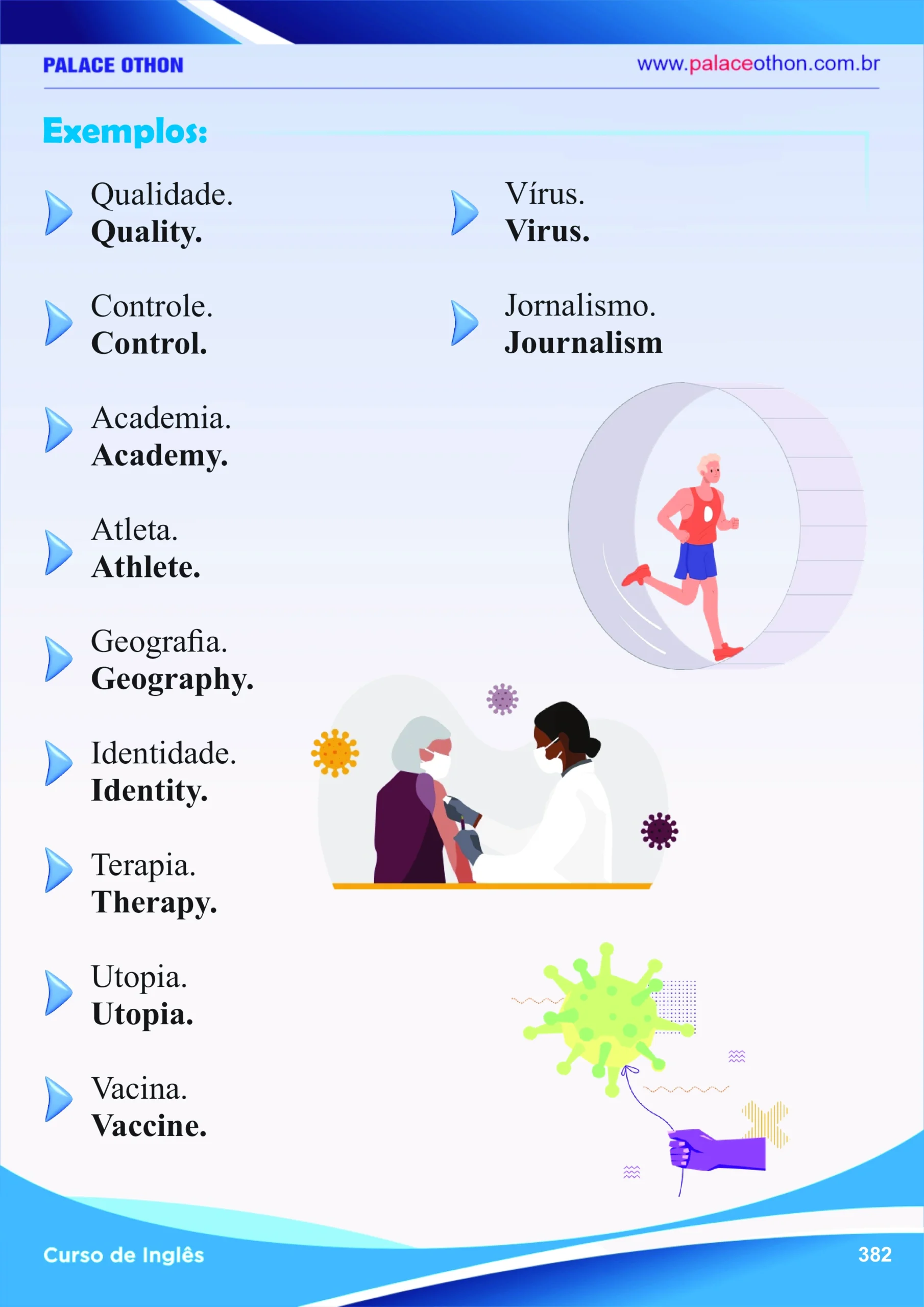 PALACE OTHON

www.palaceothon.com.br

Exemplos:

Qualidade.
Quality.

Controle.
Control.

Academia.
Academy.

Atleta.
Athlete.

Geografia.
Geography.

Identidade.
Identity.

Terapia.
Therapy.

Utopia.
Utopia.

Vacina.
Vaccine.

Vírus.
Virus.

Jornalismo.
Journalism

Curso de Inglês

382